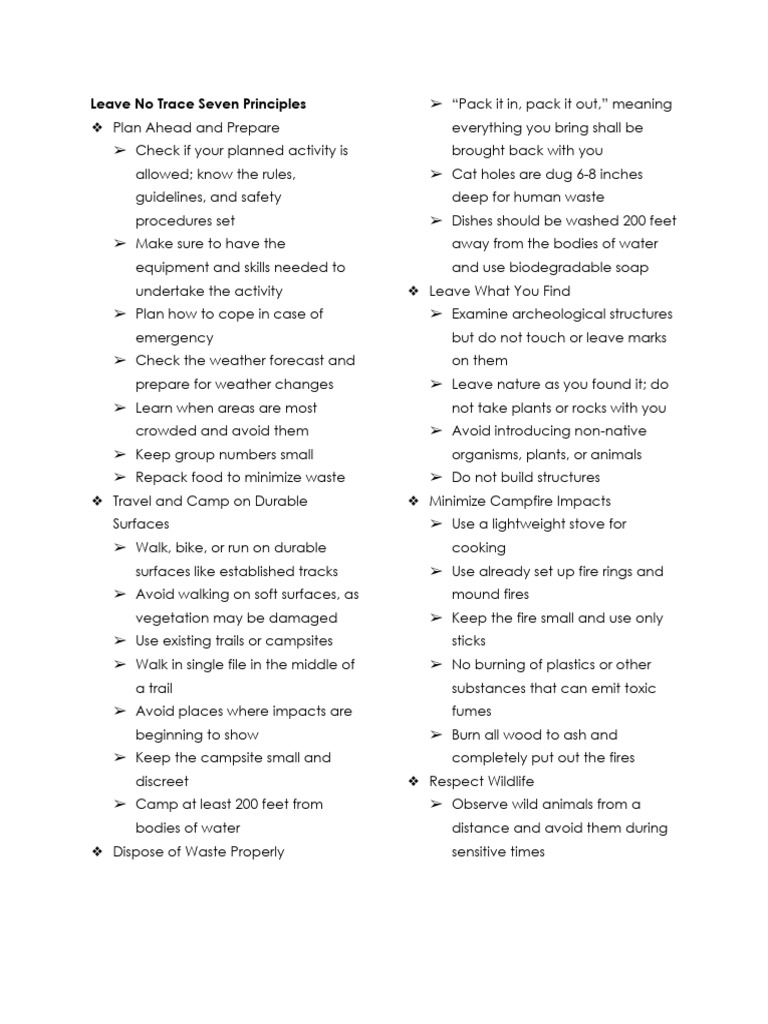 Leave No Trace Seven Principles
❖ Plan Ahead and Prepare
➢ Check if your planned activity is allowed; know the rules, guidelines, and safety procedures set
➢ Make sure to have the equipment and skills needed to undertake the activity
➢ Plan how to cope in case of emergency
➢ Check the weather forecast and prepare for weather changes
➢ Learn when areas are most crowded and avoid them
➢ Keep group numbers small
➢ Repack food to minimize waste
❖ Travel and Camp on Durable Surfaces
➢ Walk, bike, or run on durable surfaces like established tracks
➢ Avoid walking on soft surfaces, as vegetation may be damaged
➢ Use existing trails or campsites
➢ Walk in single file in the middle of a trail
➢ Avoid places where impacts are beginning to show
➢ Keep the campsite small and discreet
➢ Camp at least 200 feet from bodies of water
❖ Dispose of Waste Properly
➢ "Pack it in, pack it out," meaning everything you bring shall be brought back with you
➢ Cat holes are dug 6-8 inches deep for human waste
➢ Dishes should be washed 200 feet away from the bodies of water and use biodegradable soap
❖ Leave What You Find
➢ Examine archeological structures but do not touch or leave marks on them
➢ Leave nature as you found it; do not take plants or rocks with you
➢ Avoid introducing non-native organisms, plants, or animals
➢ Do not build structures
❖ Minimize Campfire Impacts
➢ Use a lightweight stove for cooking
➢ Use already set up fire rings and mound fires
➢ Keep the fire small and use only sticks
➢ No burning of plastics or other substances that can emit toxic fumes
➢ Burn all wood to ash and completely put out the fires
❖ Respect Wildlife
➢ Observe wild animals from a distance and avoid them during sensitive times